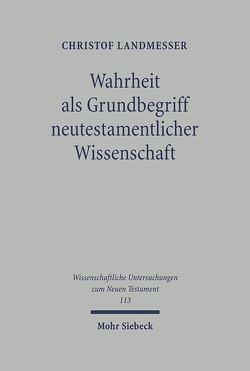 CHRISTOF LANDMESSER

Wahrheit als Grundbegriff neutestamentlicher Wissenschaft

Wissenschaftliche Untersuchungen zum Neuen Testament
113

Mohr Siebeck